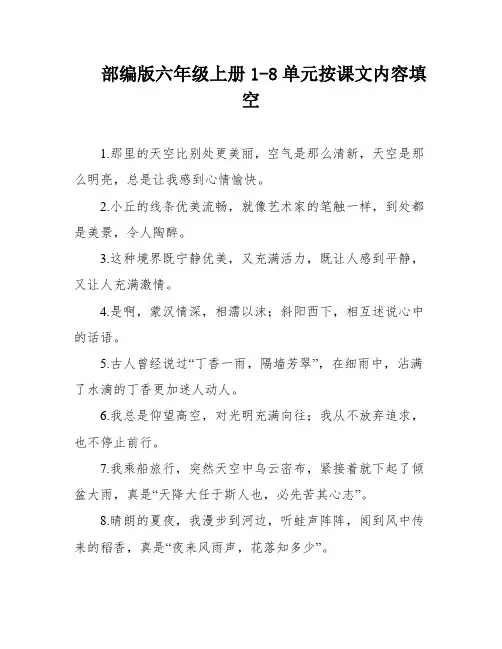 部编版六年级上册 1-8 单元按课文内容填空

1.那里的天空比别处更美丽，空气是那么清新，天空是那么明亮，总是让我感到心情愉快。

2.小丘的线条优美流畅，就像艺术家的笔触一样，到处都是美景，令人陶醉。

3.这种境界既宁静优美，又充满活力，既让人感到平静，又让人充满激情。

4.是啊，蒙汉情深，相濡以沫；斜阳西下，相互述说心中的话语。

5.古人曾经说过“丁香一雨，隔墙芳翠”，在细雨中，沾满了水滴的丁香更加迷人动人。

6.我总是仰望高空，对光明充满向往；我从不放弃追求，也不停止前行。

7.我乘船旅行，突然天空中乌云密布，紧接着就下起了倾盆大雨，真是“天降大任于斯人也，必先苦其心志”。

8.晴朗的夏夜，我漫步到河边，听蛙声阵阵，闻到风中传来的稻香，真是“夜来风雨声，花落知多少”。